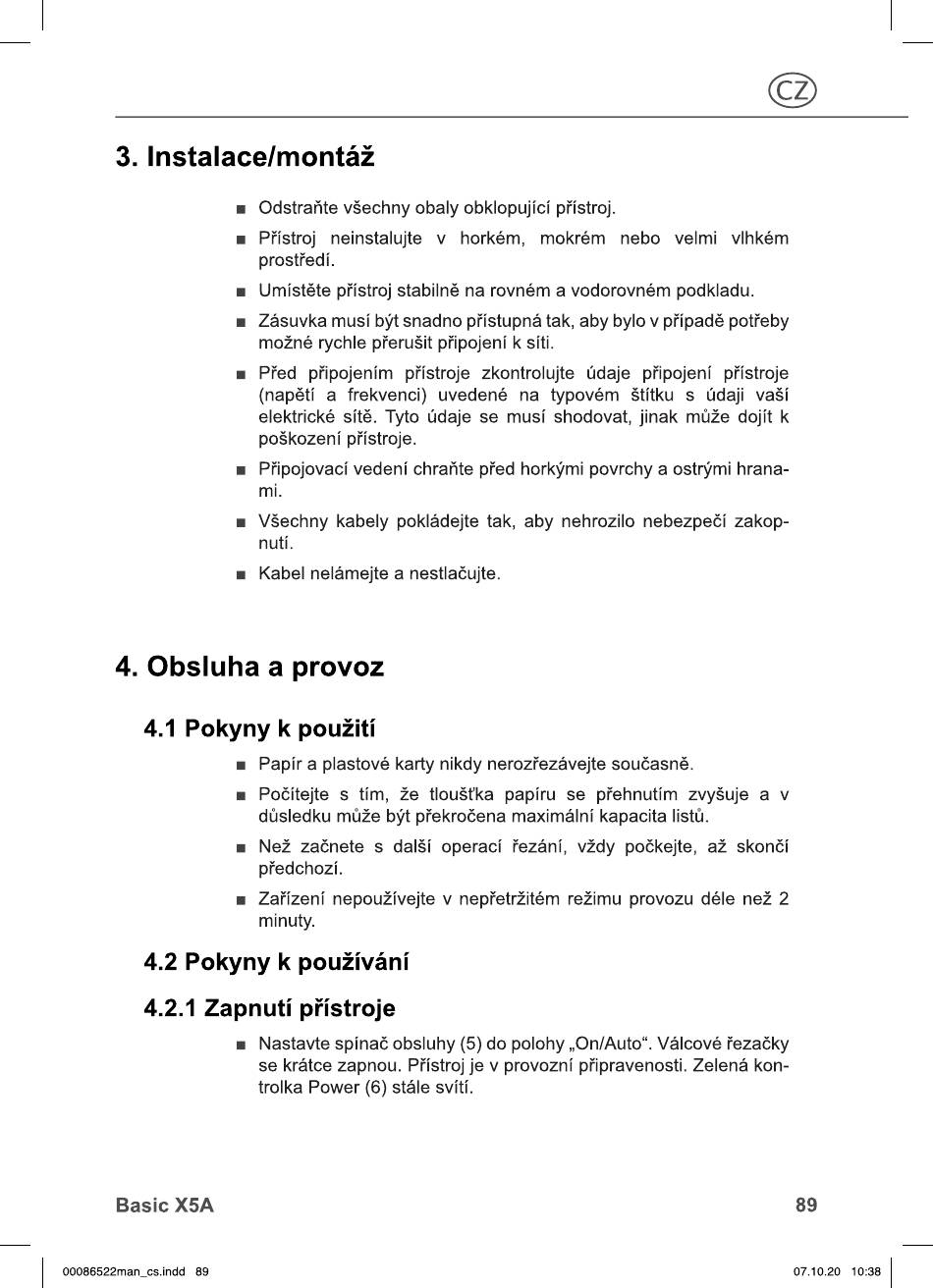 CZ

3. Instalace/montáž

■ Odstraňte všechny obaly obklopující přístroj.

■ Přístroj neinstalujte v horkém, mokrém nebo velmi vlhkém prostředí.

■ Umístěte přístroj stabilně na rovném a vodorovném podkladu.

■ Zásuvka musí být snadno přístupná tak, aby bylo v případě potřeby možné rychle přerušit připojení k síti.

■ Před připojením přístroje zkontrolujte údaje připojení přístroje (napětí a frekvenci) uvedené na typovém štítku s údaji vaší elektrické sítě. Tyto údaje se musí shodovat, jinak může dojít k poškození přístroje.

■ Připojovací vedení chraňte před horkými povrchy a ostrými hranami.

■ Všechny kabely pokládejte tak, aby nehrozilo nebezpečí zakopnutí.

■ Kabel nelámejte a nestlačujte.

4. Obsluha a provoz

4.1 Pokyny k použití

■ Papír a plastové karty nikdy nerozřezávejte současně.

■ Počítejte s tím, že tloušťka papíru se přehnutím zvyšuje a v důsledku může být překročena maximální kapacita listů.

■ Než začnete s další operací řezání, vždy počkejte, až skončí předchozí.

■ Zařízení nepoužívejte v nepřetržitém režimu provozu déle než 2 minuty.

4.2 Pokyny k používání

4.2.1 Zapnutí přístroje

■ Nastavte spínač obsluhy (5) do polohy „On/Auto“. Válcové řezačky se krátce zapnou. Přístroj je v provozní připravenosti. Zelená kontrolka Power (6) stále svítí.

Basic X5A

89

00086522man_cs.indd 89

07.10.20 10:38